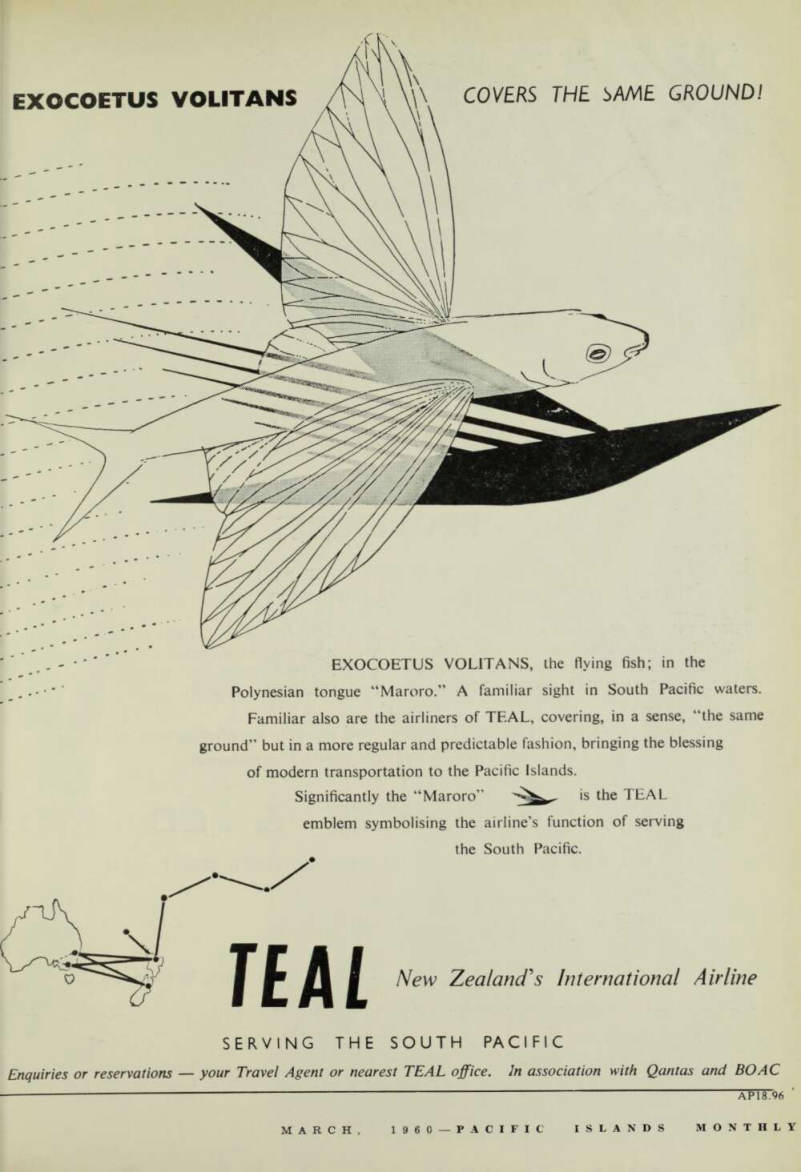 EXOCOETUS VOLITANS COVERS THE SAME GROUND!

EXOCOETUS VOLITANS, the flying fish; in the Polynesian tongue "Maroro." A familiar sight in South Pacific waters. Familiar also are the airliners of TEAL, covering, in a sense, "the same ground" but in a more regular and predictable fashion, bringing the blessing of modern transportation to the Pacific Islands.

Significantly the "Maroro" is the TEAL emblem symbolising the airline's function of serving the South Pacific.

TEAL New Zealand's International Airline

SERVING THE SOUTH PACIFIC

Enquiries or reservations — your Travel Agent or nearest TEAL office. In association with Qantas and BOAC

AP18.96

MARCH, 1960—PACIFIC ISLANDS MONTHLY